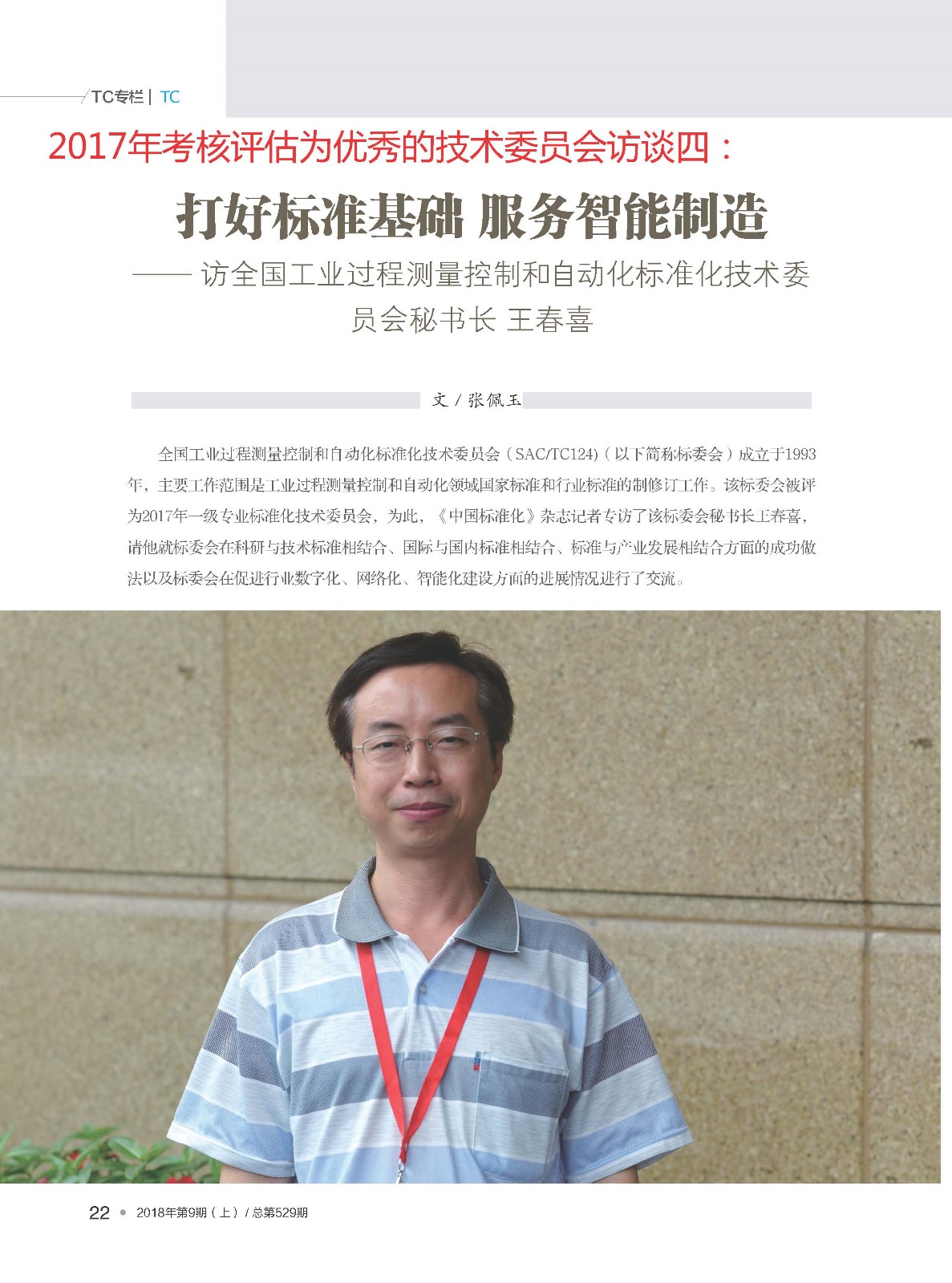 TC专栏 | TC

2017年考核评估为优秀的技术委员会访谈四：

打好标准基础 服务智能制造

—— 访全国工业过程测量控制和自动化标准化技术委员会秘书长 王春喜

文 / 张佩玉

全国工业过程测量控制和自动化标准化技术委员会（SAC/TC124)（以下简称标委会）成立于1993年，主要工作范围是工业过程测量控制和自动化领域国家标准和行业标准的制修订工作。该标委会被评为2017年一级专业标准化技术委员会，为此，《中国标准化》杂志记者专访了该标委会秘书长王春喜，请他就标委会在科研与技术标准相结合、国际与国内标准相结合、标准与产业发展相结合方面的成功做法以及标委会在促进行业数字化、网络化、智能化建设方面的进展情况进行了交流。

22 • 2018年第9期（上）/ 总第529期